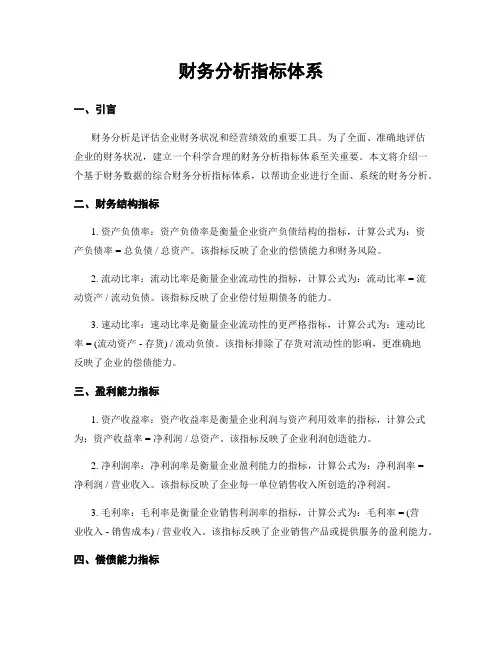 财务分析指标体系

一、引言

财务分析是评估企业财务状况和经营绩效的重要工具。为了全面、准确地评估企业的财务状况，建立一个科学合理的财务分析指标体系至关重要。本文将介绍一个基于财务数据的综合财务分析指标体系，以帮助企业进行全面、系统的财务分析。

二、财务结构指标

1. 资产负债率：资产负债率是衡量企业资产负债结构的指标，计算公式为：资产负债率 = 总负债 / 总资产。该指标反映了企业的偿债能力和财务风险。

2. 流动比率：流动比率是衡量企业流动性的指标，计算公式为：流动比率 = 流动资产 / 流动负债。该指标反映了企业偿付短期债务的能力。

3. 速动比率：速动比率是衡量企业流动性的更严格指标，计算公式为：速动比率 = (流动资产 - 存货) / 流动负债。该指标排除了存货对流动性的影响，更准确地反映了企业的偿债能力。

三、盈利能力指标

1. 资产收益率：资产收益率是衡量企业利润与资产利用效率的指标，计算公式为：资产收益率 = 净利润 / 总资产。该指标反映了企业利润创造能力。

2. 净利润率：净利润率是衡量企业盈利能力的指标，计算公式为：净利润率 = 净利润 / 营业收入。该指标反映了企业每一单位销售收入所创造的净利润。

3. 毛利率：毛利率是衡量企业销售利润率的指标，计算公式为：毛利率 = (营业收入 - 销售成本) / 营业收入。该指标反映了企业销售产品或提供服务的盈利能力。

四、偿债能力指标